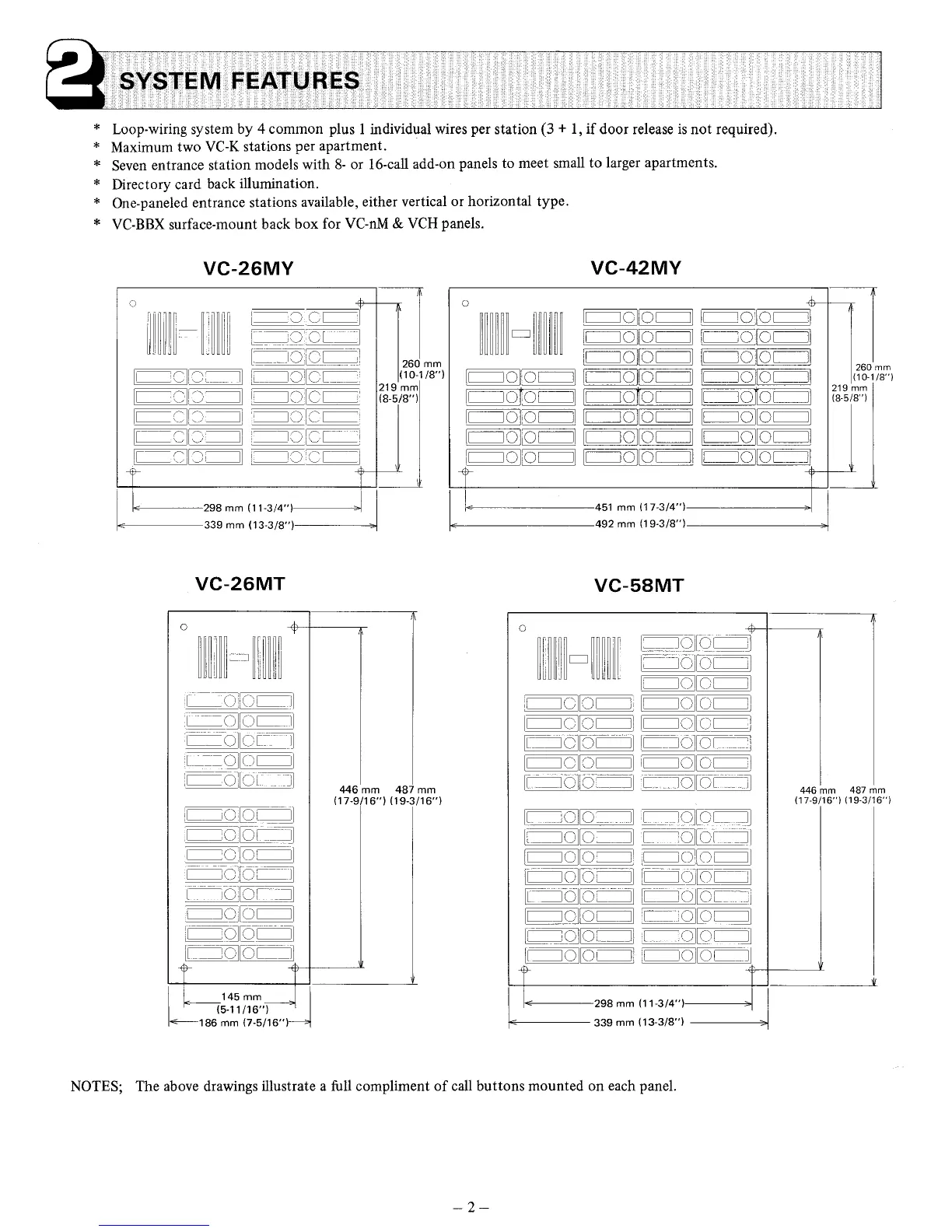 2 SYSTEM FEATURES

* Loop-wiring system by 4 common plus 1 individual wires per station (3 + 1, if door release is not required).
* Maximum two VC-K stations per apartment.
* Seven entrance station models with 8- or 16-call add-on panels to meet small to larger apartments.
* Directory card back illumination.
* One-paneled entrance stations available, either vertical or horizontal type.
* VC-BBX surface-mount back box for VC-nM & VCH panels.

VC-26MY

260 mm (10-1/8")
219 mm (8-5/8")
298 mm (11-3/4")
339 mm (13-3/8")

VC-42MY

260 mm (10-1/8")
219 mm (8-5/8")
451 mm (17-3/4")
492 mm (19-3/8")

VC-26MT

446 mm (17-9/16")
487 mm (19-3/16")
145 mm (5-11/16")
186 mm (7-5/16")

VC-58MT

446 mm (17-9/16")
487 mm (19-3/16")
298 mm (11-3/4")
339 mm (13-3/8")

NOTES; The above drawings illustrate a full compliment of call buttons mounted on each panel.

– 2 –